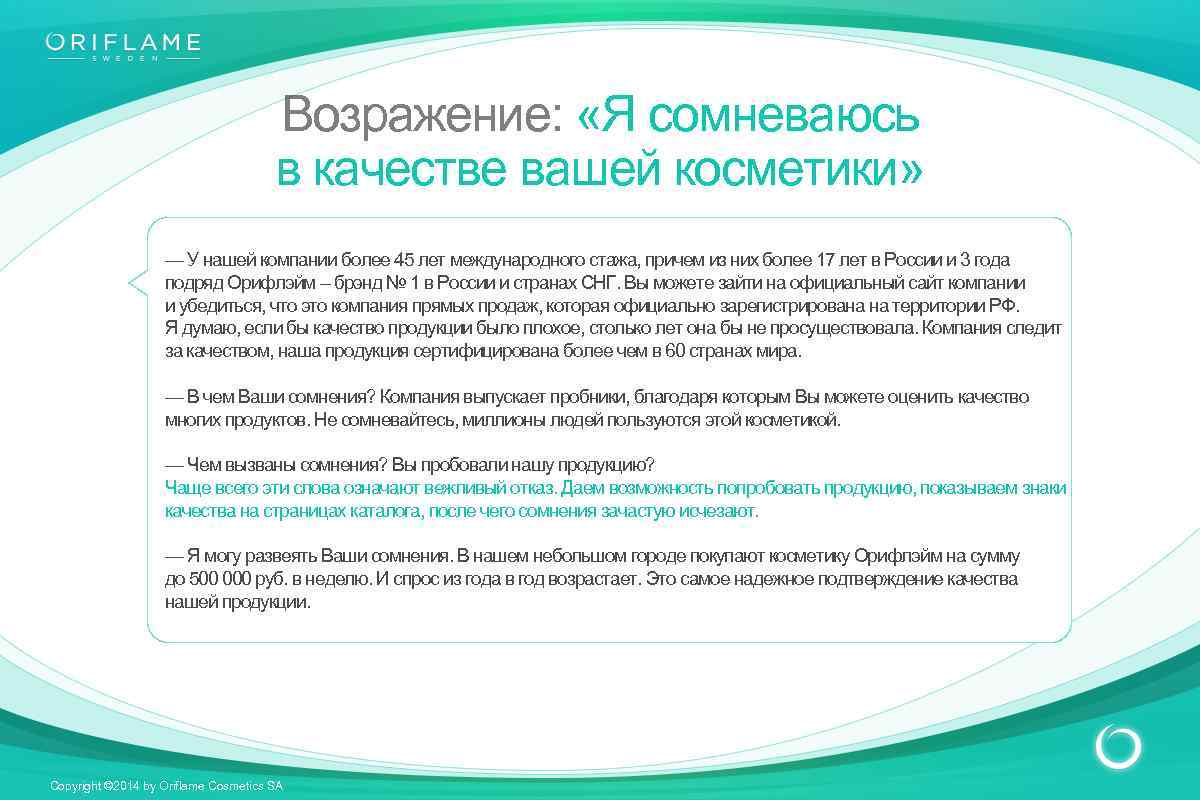 ORIFLAME
SWEDEN

Возражение: «Я сомневаюсь в качестве вашей косметики»

— У нашей компании более 45 лет международного стажа, причем из них более 17 лет в России и 3 года подряд Орифлэйм – брэнд № 1 в России и странах СНГ. Вы можете зайти на официальный сайт компании и убедиться, что это компания прямых продаж, которая официально зарегистрирована на территории РФ. Я думаю, если бы качество продукции было плохое, столько лет она бы не просуществовала. Компания следит за качеством, наша продукция сертифицирована более чем в 60 странах мира.

— В чем Ваши сомнения? Компания выпускает пробники, благодаря которым Вы можете оценить качество многих продуктов. Не сомневайтесь, миллионы людей пользуются этой косметикой.

— Чем вызваны сомнения? Вы пробовали нашу продукцию?
Чаще всего эти слова означают вежливый отказ. Даем возможность попробовать продукцию, показываем знаки качества на страницах каталога, после чего сомнения зачастую исчезают.

— Я могу развеять Ваши сомнения. В нашем небольшом городе покупают косметику Орифлэйм на сумму до 500 000 руб. в неделю. И спрос из года в год возрастает. Это самое надежное подтверждение качества нашей продукции.

Copyright ©2014 by Oriflame Cosmetics SA